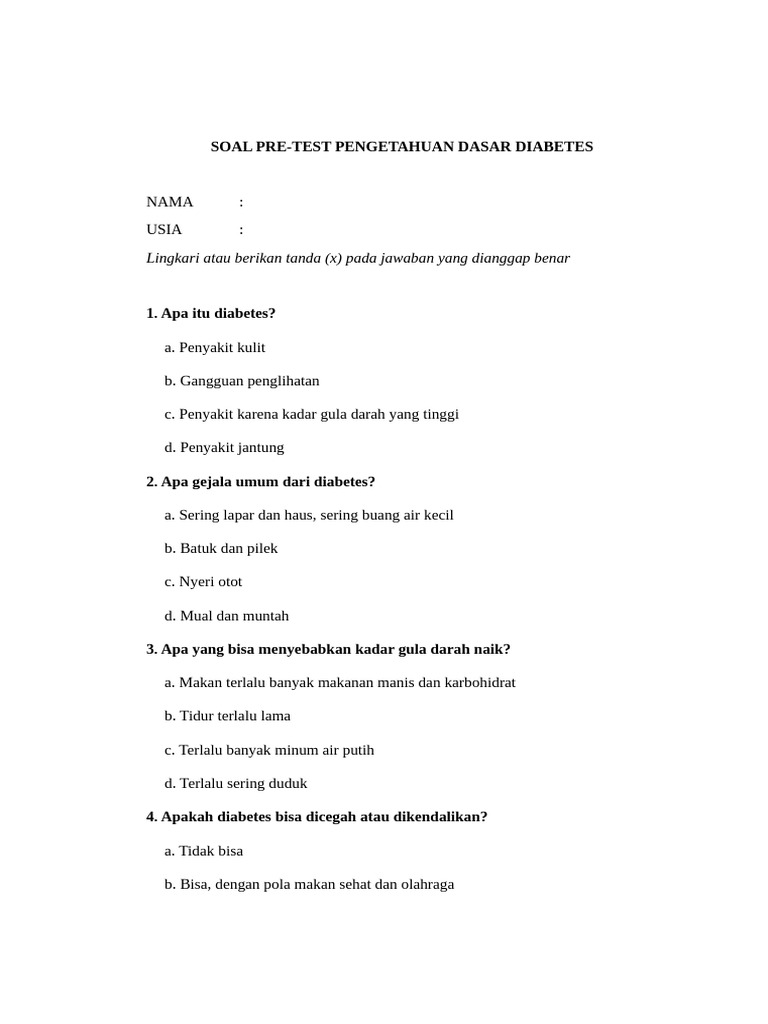 SOAL PRE-TEST PENGETAHUAN DASAR DIABETES

NAMA :

USIA :

Lingkari atau berikan tanda (x) pada jawaban yang dianggap benar

1. Apa itu diabetes?

a. Penyakit kulit

b. Gangguan penglihatan

c. Penyakit karena kadar gula darah yang tinggi

d. Penyakit jantung

2. Apa gejala umum dari diabetes?

a. Sering lapar dan haus, sering buang air kecil

b. Batuk dan pilek

c. Nyeri otot

d. Mual dan muntah

3. Apa yang bisa menyebabkan kadar gula darah naik?

a. Makan terlalu banyak makanan manis dan karbohidrat

b. Tidur terlalu lama

c. Terlalu banyak minum air putih

d. Terlalu sering duduk

4. Apakah diabetes bisa dicegah atau dikendalikan?

a. Tidak bisa

b. Bisa, dengan pola makan sehat dan olahraga